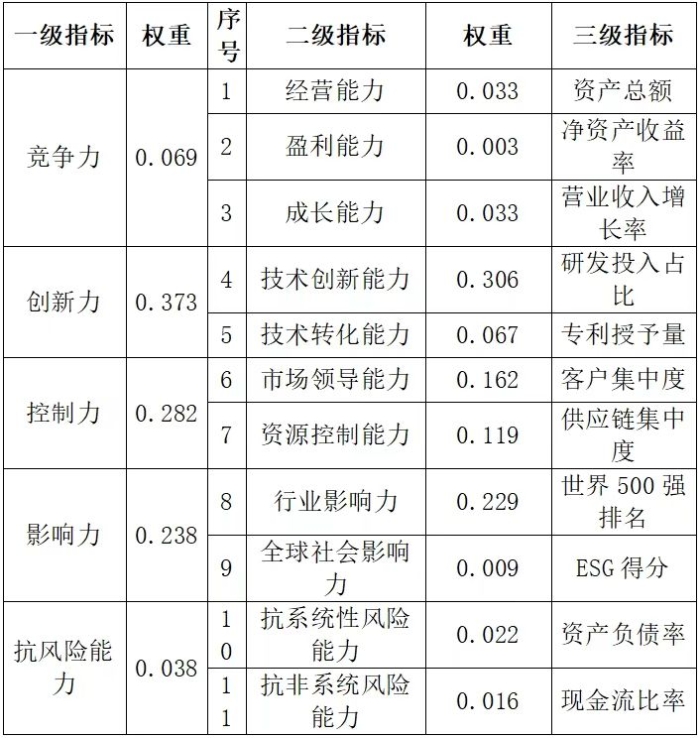 | 一级指标 | 权重 | 序号 | 二级指标 | 权重 | 三级指标 |
|---|---|---|---|---|---|
| 竞争力 | 0.069 | 1 | 经营能力 | 0.033 | 资产总额 |
|  |  | 2 | 盈利能力 | 0.003 | 净资产收益率 |
|  |  | 3 | 成长能力 | 0.033 | 营业收入增长率 |
| 创新力 | 0.373 | 4 | 技术创新能力 | 0.306 | 研发投入占比 |
|  |  | 5 | 技术转化能力 | 0.067 | 专利授予量 |
| 控制力 | 0.282 | 6 | 市场领导能力 | 0.162 | 客户集中度 |
|  |  | 7 | 资源控制能力 | 0.119 | 供应链集中度 |
| 影响力 | 0.238 | 8 | 行业影响力 | 0.229 | 世界500强排名 |
|  |  | 9 | 全球社会影响力 | 0.009 | ESG得分 |
| 抗风险能力 | 0.038 | 10 | 抗系统性风险能力 | 0.022 | 资产负债率 |
|  |  | 11 | 抗非系统风险能力 | 0.016 | 现金流比率 |